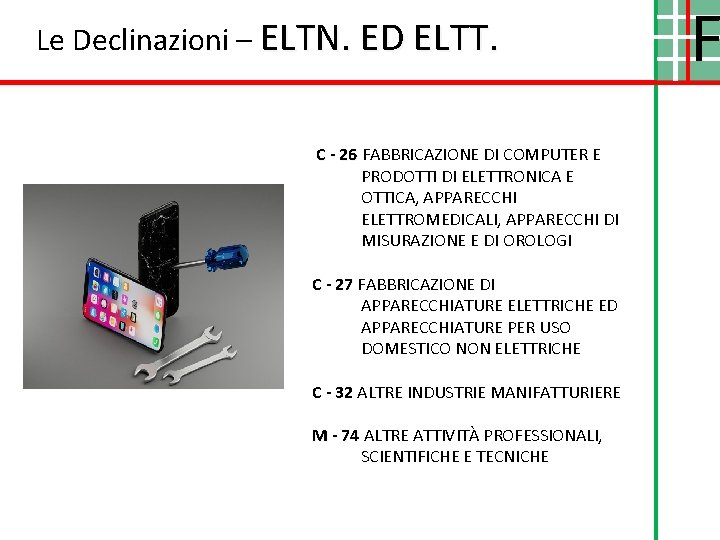 Le Declinazioni – ELTN. ED ELTT.

F

C - 26 FABBRICAZIONE DI COMPUTER E PRODOTTI DI ELETTRONICA E OTTICA, APPARECCHI ELETTROMEDICALI, APPARECCHI DI MISURAZIONE E DI OROLOGI

C - 27 FABBRICAZIONE DI APPARECCHIATURE ELETTRICHE ED APPARECCHIATURE PER USO DOMESTICO NON ELETTRICHE

C - 32 ALTRE INDUSTRIE MANIFATTURIERE

M - 74 ALTRE ATTIVITÀ PROFESSIONALI, SCIENTIFICHE E TECNICHE